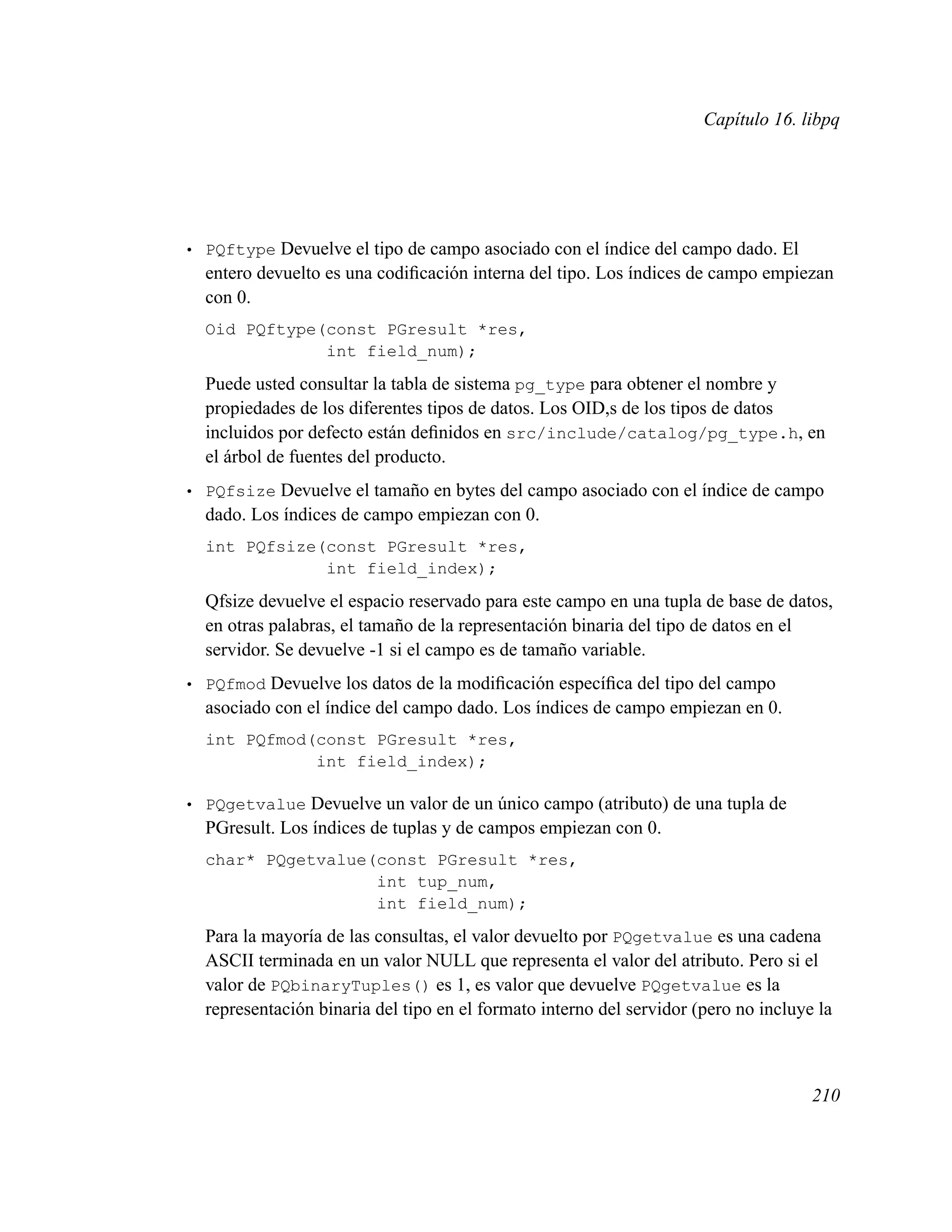 Capítulo 16. libpq

• PQftype Devuelve el tipo de campo asociado con el índice del campo dado. El entero devuelto es una codificación interna del tipo. Los índices de campo empiezan con 0.

Oid PQftype(const PGresult *res,
            int field_num);

Puede usted consultar la tabla de sistema pg_type para obtener el nombre y propiedades de los diferentes tipos de datos. Los OID,s de los tipos de datos incluidos por defecto están definidos en src/include/catalog/pg_type.h, en el árbol de fuentes del producto.

• PQfsize Devuelve el tamaño en bytes del campo asociado con el índice de campo dado. Los índices de campo empiezan con 0.

int PQfsize(const PGresult *res,
            int field_index);

Qfsize devuelve el espacio reservado para este campo en una tupla de base de datos, en otras palabras, el tamaño de la representación binaria del tipo de datos en el servidor. Se devuelve -1 si el campo es de tamaño variable.

• PQfmod Devuelve los datos de la modificación específica del tipo del campo asociado con el índice del campo dado. Los índices de campo empiezan en 0.

int PQfmod(const PGresult *res,
           int field_index);

• PQgetvalue Devuelve un valor de un único campo (atributo) de una tupla de PGresult. Los índices de tuplas y de campos empiezan con 0.

char* PQgetvalue(const PGresult *res,
                 int tup_num,
                 int field_num);

Para la mayoría de las consultas, el valor devuelto por PQgetvalue es una cadena ASCII terminada en un valor NULL que representa el valor del atributo. Pero si el valor de PQbinaryTuples() es 1, es valor que devuelve PQgetvalue es la representación binaria del tipo en el formato interno del servidor (pero no incluye la

210